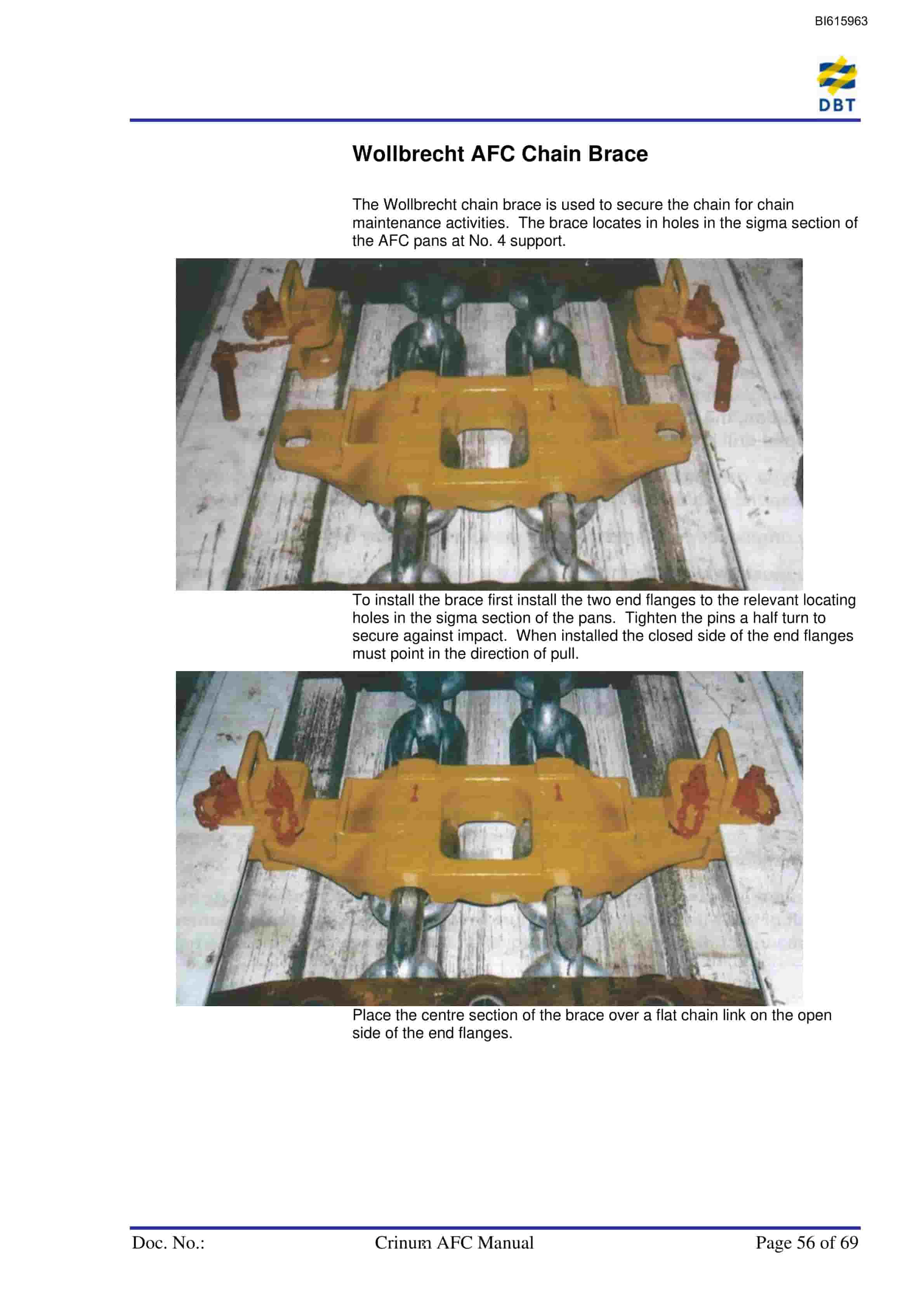 BI615963

DBT

Wollbrecht AFC Chain Brace

The Wollbrecht chain brace is used to secure the chain for chain maintenance activities. The brace locates in holes in the sigma section of the AFC pans at No. 4 support.

To install the brace first install the two end flanges to the relevant locating holes in the sigma section of the pans. Tighten the pins a half turn to secure against impact. When installed the closed side of the end flanges must point in the direction of pull.

Place the centre section of the brace over a flat chain link on the open side of the end flanges.

Doc. No.: Crinum AFC Manual Page 56 of 69